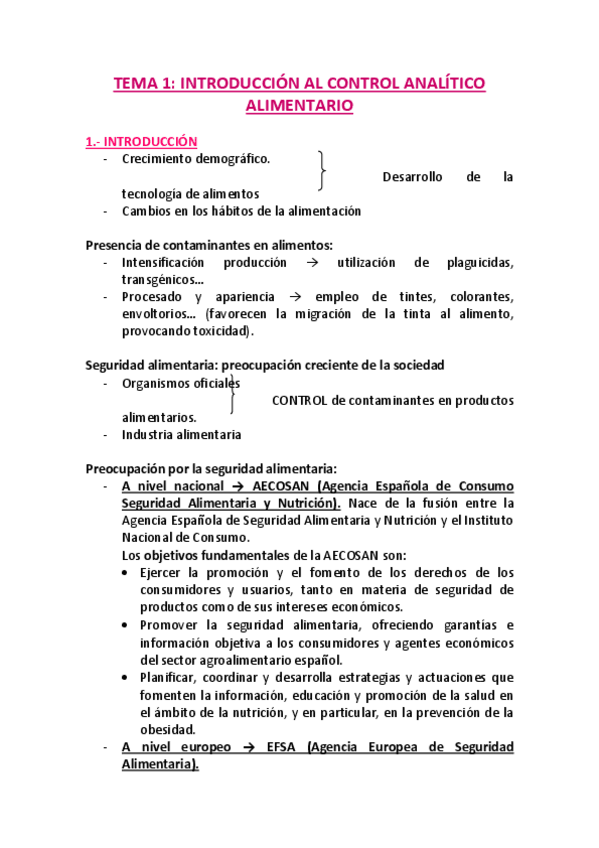 TEMA 1: INTRODUCCIÓN AL CONTROL ANALÍTICO ALIMENTARIO

1.- INTRODUCCIÓN
- Crecimiento demográfico. Desarrollo de la tecnología de alimentos
- Cambios en los hábitos de la alimentación

Presencia de contaminantes en alimentos:
- Intensificación producción → utilización de plaguicidas, transgénicos...
- Procesado y apariencia → empleo de tintes, colorantes, envoltorios... (favorecen la migración de la tinta al alimento, provocando toxicidad).

Seguridad alimentaria: preocupación creciente de la sociedad
- Organismos oficiales CONTROL de contaminantes en productos alimentarios.
- Industria alimentaria

Preocupación por la seguridad alimentaria:
- A nivel nacional → AECOSAN (Agencia Española de Consumo Seguridad Alimentaria y Nutrición). Nace de la fusión entre la Agencia Española de Seguridad Alimentaria y Nutrición y el Instituto Nacional de Consumo.
Los objetivos fundamentales de la AECOSAN son:
• Ejercer la promoción y el fomento de los derechos de los consumidores y usuarios, tanto en materia de seguridad de productos como de sus intereses económicos.
• Promover la seguridad alimentaria, ofreciendo garantías e información objetiva a los consumidores y agentes económicos del sector agroalimentario español.
• Planificar, coordinar y desarrolla estrategias y actuaciones que fomenten la información, educación y promoción de la salud en el ámbito de la nutrición, y en particular, en la prevención de la obesidad.
- A nivel europeo → EFSA (Agencia Europea de Seguridad Alimentaria).